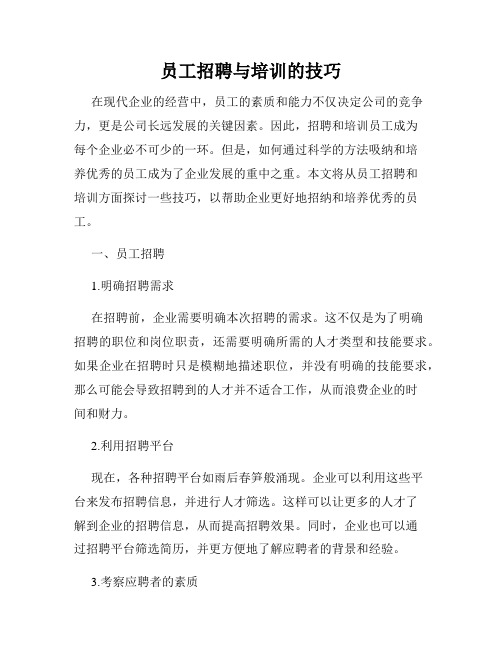 员工招聘与培训的技巧

在现代企业的经营中，员工的素质和能力不仅决定公司的竞争力，更是公司长远发展的关键因素。因此，招聘和培训员工成为每个企业必不可少的一环。但是，如何通过科学的方法吸纳和培养优秀的员工成为了企业发展的重中之重。本文将从员工招聘和培训方面探讨一些技巧，以帮助企业更好地招纳和培养优秀的员工。

一、员工招聘

1.明确招聘需求

在招聘前，企业需要明确本次招聘的需求。这不仅是为了明确招聘的职位和岗位职责，还需要明确所需的人才类型和技能要求。如果企业在招聘时只是模糊地描述职位，并没有明确的技能要求，那么可能会导致招聘到的人才并不适合工作，从而浪费企业的时间和财力。

2.利用招聘平台

现在，各种招聘平台如雨后春笋般涌现。企业可以利用这些平台来发布招聘信息，并进行人才筛选。这样可以让更多的人才了解到企业的招聘信息，从而提高招聘效果。同时，企业也可以通过招聘平台筛选简历，并更方便地了解应聘者的背景和经验。

3.考察应聘者的素质